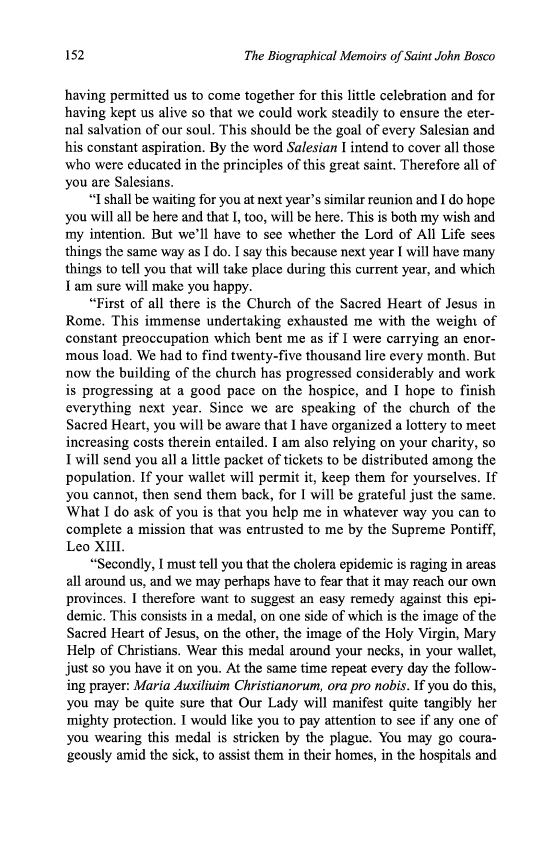 152 The Biographical Memoirs of Saint John Bosco

having permitted us to come together for this little celebration and for having kept us alive so that we could work steadily to ensure the eternal salvation of our soul. This should be the goal of every Salesian and his constant aspiration. By the word Salesian I intend to cover all those who were educated in the principles of this great saint. Therefore all of you are Salesians.

"I shall be waiting for you at next year's similar reunion and I do hope you will all be here and that I, too, will be here. This is both my wish and my intention. But we'll have to see whether the Lord of All Life sees things the same way as I do. I say this because next year I will have many things to tell you that will take place during this current year, and which I am sure will make you happy.

"First of all there is the Church of the Sacred Heart of Jesus in Rome. This immense undertaking exhausted me with the weight of constant preoccupation which bent me as if I were carrying an enormous load. We had to find twenty-five thousand lire every month. But now the building of the church has progressed considerably and work is progressing at a good pace on the hospice, and I hope to finish everything next year. Since we are speaking of the church of the Sacred Heart, you will be aware that I have organized a lottery to meet increasing costs therein entailed. I am also relying on your charity, so I will send you all a little packet of tickets to be distributed among the population. If your wallet will permit it, keep them for yourselves. If you cannot, then send them back, for I will be grateful just the same. What I do ask of you is that you help me in whatever way you can to complete a mission that was entrusted to me by the Supreme Pontiff, Leo XIII.

"Secondly, I must tell you that the cholera epidemic is raging in areas all around us, and we may perhaps have to fear that it may reach our own provinces. I therefore want to suggest an easy remedy against this epidemic. This consists in a medal, on one side of which is the image of the Sacred Heart of Jesus, on the other, the image of the Holy Virgin, Mary Help of Christians. Wear this medal around your necks, in your wallet, just so you have it on you. At the same time repeat every day the following prayer: Maria Auxiliuim Christianorum, ora pro nobis. If you do this, you may be quite sure that Our Lady will manifest quite tangibly her mighty protection. I would like you to pay attention to see if any one of you wearing this medal is stricken by the plague. You may go courageously amid the sick, to assist them in their homes, in the hospitals and